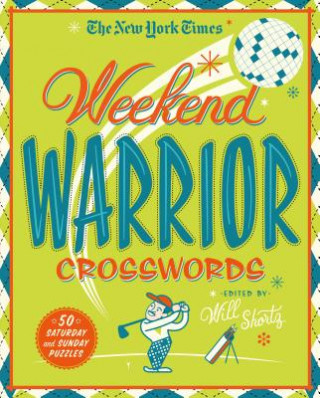 The New York Times

Weekend

WARRIOR

CROSSWORDS

EDITED BY

Will Shortz

50 SATURDAY and SUNDAY PUZZLES